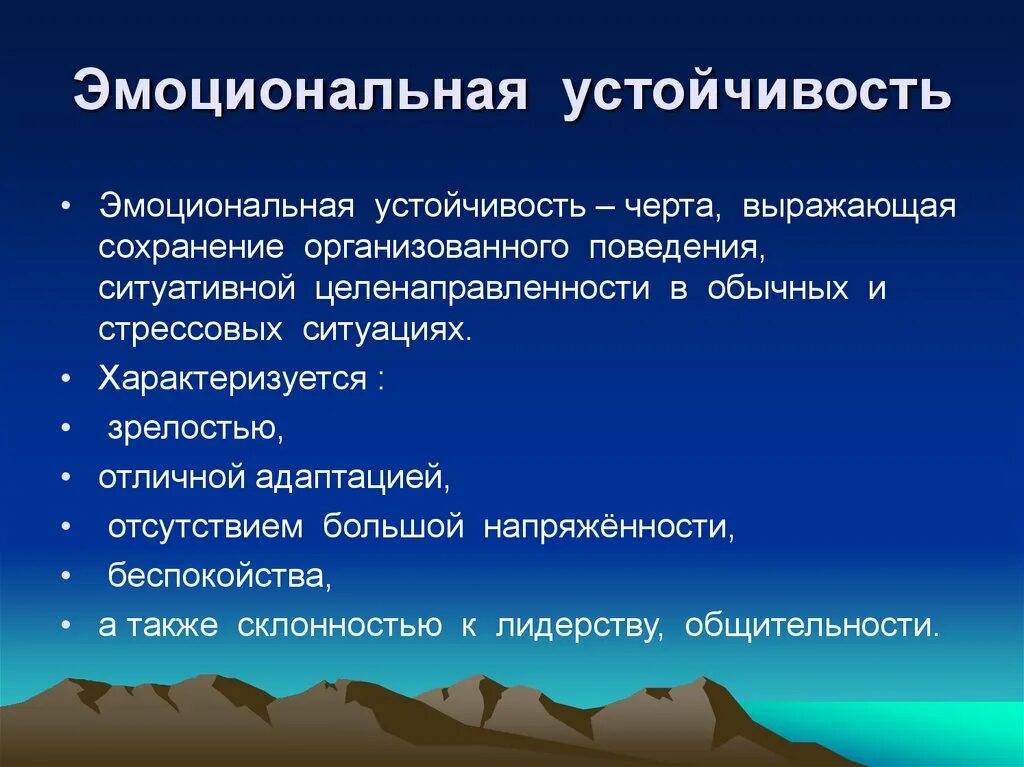 Эмоциональная устойчивость

• Эмоциональная устойчивость – черта, выражающая сохранение организованного поведения, ситуативной целенаправленности в обычных и стрессовых ситуациях.
• Характеризуется :
• зрелостью,
• отличной адаптацией,
• отсутствием большой напряжённости,
• беспокойства,
• а также склонностью к лидерству, общительности.